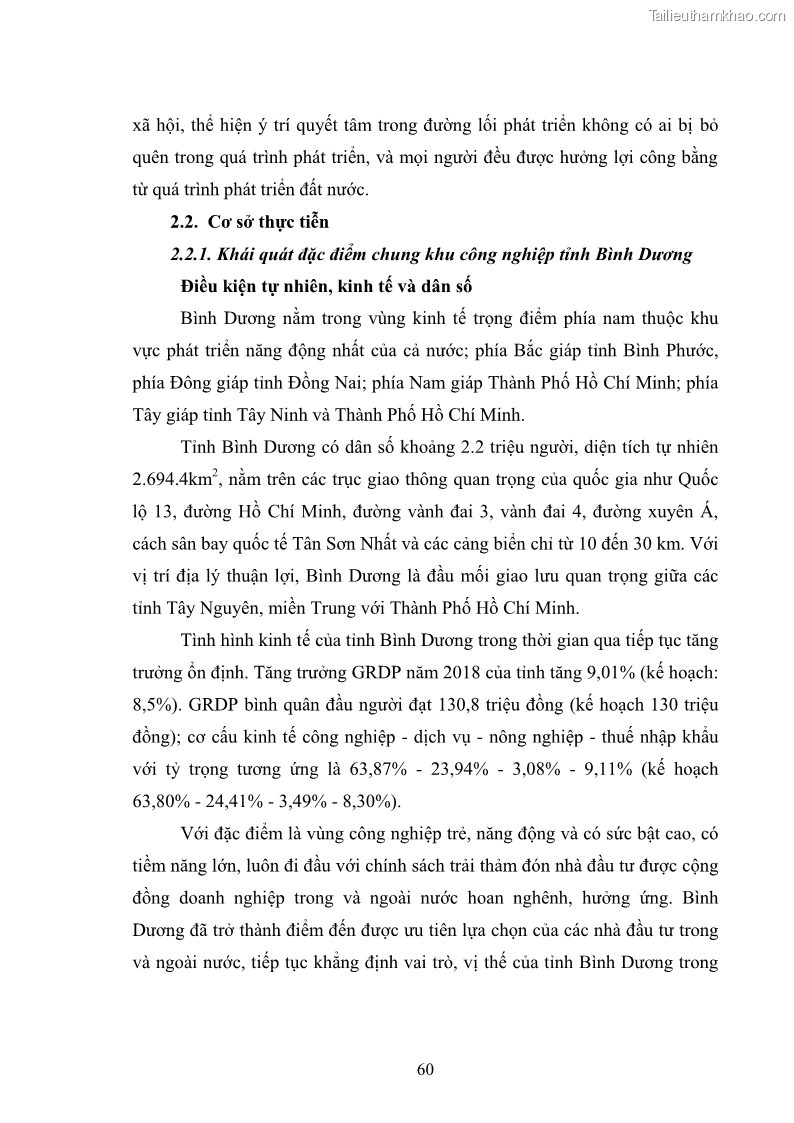 Tailieuthamkhao.com

xã hội, thể hiện ý trí quyết tâm trong đường lối phát triển không có ai bị bỏ quên trong quá trình phát triển, và mọi người đều được hưởng lợi công bằng từ quá trình phát triển đất nước.

2.2. Cơ sở thực tiễn

2.2.1. Khái quát đặc điểm chung khu công nghiệp tỉnh Bình Dương

Điều kiện tự nhiên, kinh tế và dân số

Bình Dương nằm trong vùng kinh tế trọng điểm phía nam thuộc khu vực phát triển năng động nhất của cả nước; phía Bắc giáp tỉnh Bình Phước, phía Đông giáp tỉnh Đồng Nai; phía Nam giáp Thành Phố Hồ Chí Minh; phía Tây giáp tỉnh Tây Ninh và Thành Phố Hồ Chí Minh.

Tỉnh Bình Dương có dân số khoảng 2.2 triệu người, diện tích tự nhiên 2.694.4km$^2$, nằm trên các trục giao thông quan trọng của quốc gia như Quốc lộ 13, đường Hồ Chí Minh, đường vành đai 3, vành đai 4, đường xuyên Á, cách sân bay quốc tế Tân Sơn Nhất và các cảng biển chỉ từ 10 đến 30 km. Với vị trí địa lý thuận lợi, Bình Dương là đầu mối giao lưu quan trọng giữa các tỉnh Tây Nguyên, miền Trung với Thành Phố Hồ Chí Minh.

Tình hình kinh tế của tỉnh Bình Dương trong thời gian qua tiếp tục tăng trưởng ổn định. Tăng trưởng GRDP năm 2018 của tỉnh tăng 9,01% (kế hoạch: 8,5%). GRDP bình quân đầu người đạt 130,8 triệu đồng (kế hoạch 130 triệu đồng); cơ cấu kinh tế công nghiệp - dịch vụ - nông nghiệp - thuế nhập khẩu với tỷ trọng tương ứng là 63,87% - 23,94% - 3,08% - 9,11% (kế hoạch 63,80% - 24,41% - 3,49% - 8,30%).

Với đặc điểm là vùng công nghiệp trẻ, năng động và có sức bật cao, có tiềm năng lớn, luôn đi đầu với chính sách trải thảm đón nhà đầu tư được cộng đồng doanh nghiệp trong và ngoài nước hoan nghênh, hưởng ứng. Bình Dương đã trở thành điểm đến được ưu tiên lựa chọn của các nhà đầu tư trong và ngoài nước, tiếp tục khẳng định vai trò, vị thế của tỉnh Bình Dương trong

60